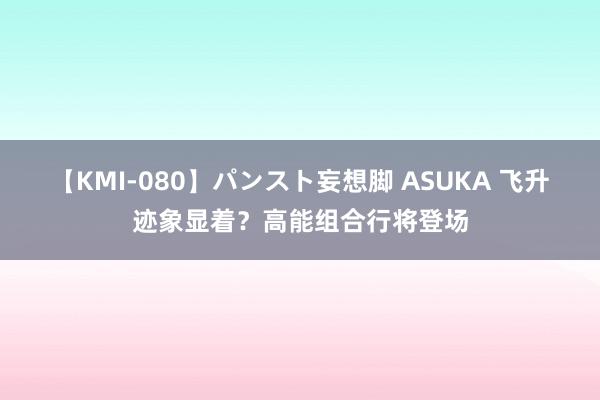 【KMI-080】パンスト妄想脚 ASUKA 飞升迹象显着？高能组合行将登场